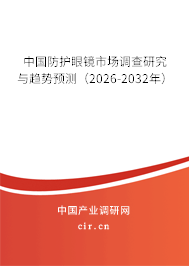 中国防护眼镜市场调查研究与趋势预测（2026-2032年）

中国产业调研网
cir.cn